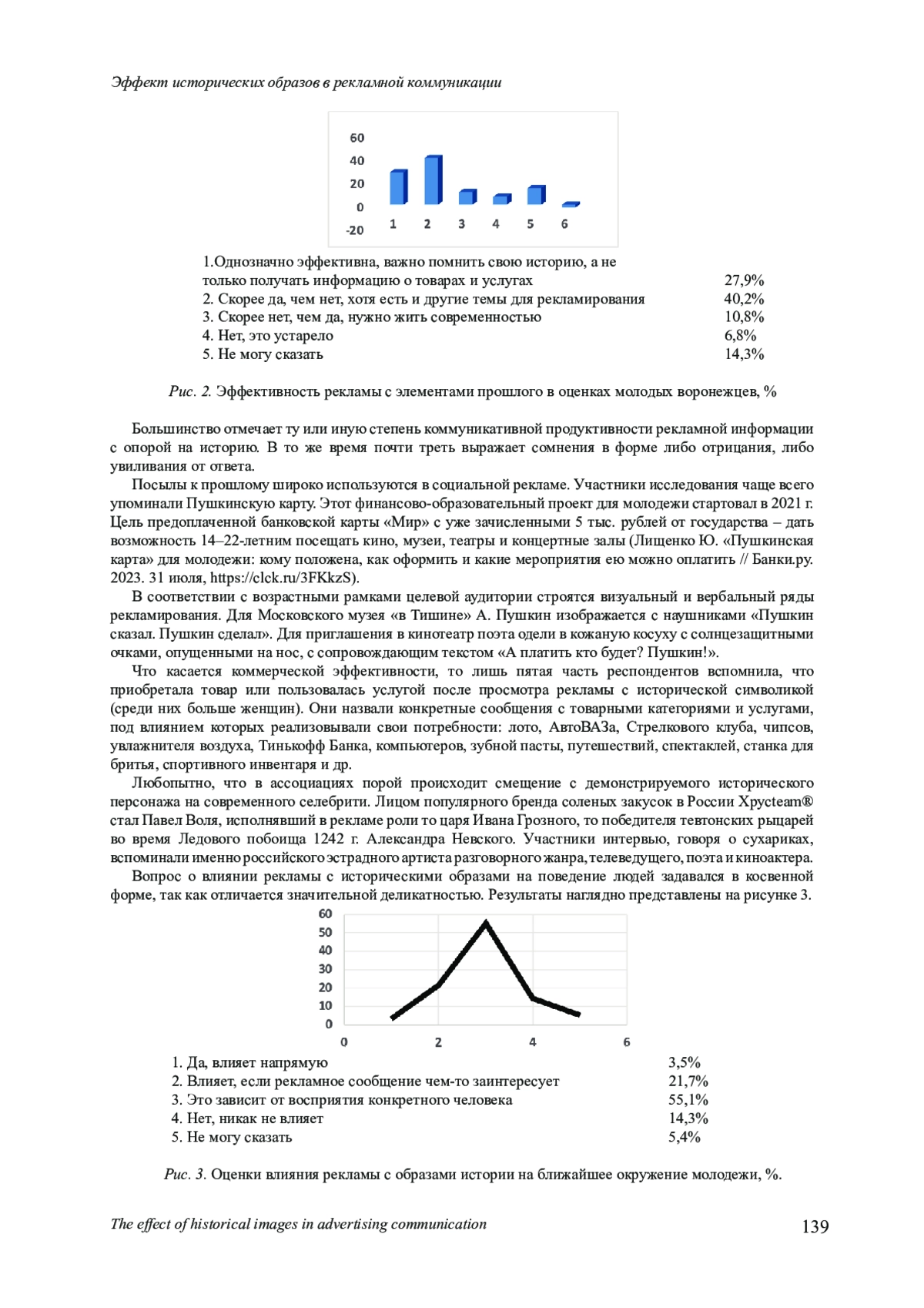 Эффект исторических образов в рекламной коммуникации

60
40
20
0
-20
1 2 3 4 5 6

| | |
|---|---|
| 1.Однозначно эффективна, важно помнить свою историю, а не только получать информацию о товарах и услугах | 27,9% |
| 2. Скорее да, чем нет, хотя есть и другие темы для рекламирования | 40,2% |
| 3. Скорее нет, чем да, нужно жить современностью | 10,8% |
| 4. Нет, это устарело | 6,8% |
| 5. Не могу сказать | 14,3% |

Рис. 2. Эффективность рекламы с элементами прошлого в оценках молодых воронежцев, %

Большинство отмечает ту или иную степень коммуникативной продуктивности рекламной информации с опорой на историю. В то же время почти треть выражает сомнения в форме либо отрицания, либо увиливания от ответа.

Посылы к прошлому широко используются в социальной рекламе. Участники исследования чаще всего упоминали Пушкинскую карту. Этот финансово-образовательный проект для молодежи стартовал в 2021 г. Цель предоплаченной банковской карты «Мир» с уже зачисленными 5 тыс. рублей от государства – дать возможность 14–22-летним посещать кино, музеи, театры и концертные залы (Лищенко Ю. «Пушкинская карта» для молодежи: кому положена, как оформить и какие мероприятия ею можно оплатить // Банки.ру. 2023. 31 июля, https://clck.ru/3FKkzS).

В соответствии с возрастными рамками целевой аудитории строятся визуальный и вербальный ряды рекламирования. Для Московского музея «в Тишине» А. Пушкин изображается с наушниками «Пушкин сказал. Пушкин сделал». Для приглашения в кинотеатр поэта одели в кожаную косуху с солнцезащитными очками, опущенными на нос, с сопровождающим текстом «А платить кто будет? Пушкин!».

Что касается коммерческой эффективности, то лишь пятая часть респондентов вспомнила, что приобретала товар или пользовалась услугой после просмотра рекламы с исторической символикой (среди них больше женщин). Они назвали конкретные сообщения с товарными категориями и услугами, под влиянием которых реализовывали свои потребности: лото, АвтоВАЗа, Стрелкового клуба, чипсов, увлажнителя воздуха, Тинькофф Банка, компьютеров, зубной пасты, путешествий, спектаклей, станка для бритья, спортивного инвентаря и др.

Любопытно, что в ассоциациях порой происходит смещение с демонстрируемого исторического персонажа на современного селебрити. Лицом популярного бренда соленых закусок в России Хрусteam® стал Павел Воля, исполнявший в рекламе роли то царя Ивана Грозного, то победителя тевтонских рыцарей во время Ледового побоища 1242 г. Александра Невского. Участники интервью, говоря о сухариках, вспоминали именно российского эстрадного артиста разговорного жанра, телеведущего, поэта и киноактера.

Вопрос о влиянии рекламы с историческими образами на поведение людей задавался в косвенной форме, так как отличается значительной деликатностью. Результаты наглядно представлены на рисунке 3.

60
50
40
30
20
10
0
0 2 4 6

| | |
|---|---|
| 1. Да, влияет напрямую | 3,5% |
| 2. Влияет, если рекламное сообщение чем-то заинтересует | 21,7% |
| 3. Это зависит от восприятия конкретного человека | 55,1% |
| 4. Нет, никак не влияет | 14,3% |
| 5. Не могу сказать | 5,4% |

Рис. 3. Оценки влияния рекламы с образами истории на ближайшее окружение молодежи, %.

The effect of historical images in advertising communication 139